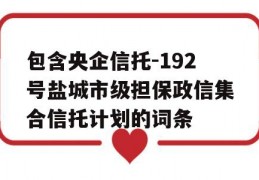 包含央企信托-192号盐城市级担保政信集合信托计划的词条